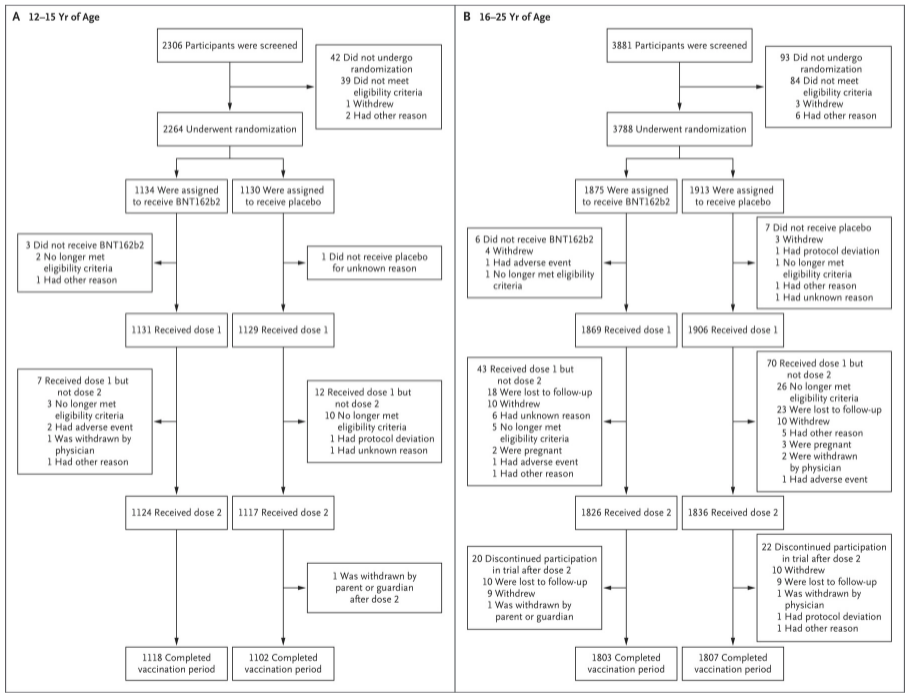 A 12–15 Yr of Age

2306 Participants were screened

42 Did not undergo randomization
39 Did not meet eligibility criteria
1 Withdrew
2 Had other reason

2264 Underwent randomization

1134 Were assigned to receive BNT162b2

1130 Were assigned to receive placebo

3 Did not receive BNT162b2
2 No longer met eligibility criteria
1 Had other reason

1 Did not receive placebo for unknown reason

1131 Received dose 1

1129 Received dose 1

7 Received dose 1 but not dose 2
3 No longer met eligibility criteria
2 Had adverse event
1 Was withdrawn by physician
1 Had other reason

12 Received dose 1 but not dose 2
10 No longer met eligibility criteria
1 Had protocol deviation
1 Had unknown reason

1124 Received dose 2

1117 Received dose 2

1 Was withdrawn by parent or guardian after dose 2

1118 Completed vaccination period

1102 Completed vaccination period

B 16–25 Yr of Age

3881 Participants were screened

93 Did not undergo randomization
84 Did not meet eligibility criteria
3 Withdrew
6 Had other reason

3788 Underwent randomization

1875 Were assigned to receive BNT162b2

1913 Were assigned to receive placebo

6 Did not receive BNT162b2
4 Withdrew
1 Had adverse event
1 No longer met eligibility criteria

7 Did not receive placebo
3 Withdrew
1 Had protocol deviation
1 No longer met eligibility criteria
1 Had other reason
1 Had unknown reason

1869 Received dose 1

1906 Received dose 1

43 Received dose 1 but not dose 2
18 Were lost to follow-up
10 Withdrew
6 Had unknown reason
5 No longer met eligibility criteria
2 Were pregnant
1 Had adverse event
1 Had other reason

70 Received dose 1 but not dose 2
26 No longer met eligibility criteria
23 Were lost to follow-up
10 Withdrew
5 Had other reason
3 Were pregnant
2 Were withdrawn by physician
1 Had adverse event

1826 Received dose 2

1836 Received dose 2

20 Discontinued participation in trial after dose 2
10 Were lost to follow-up
9 Withdrew
1 Was withdrawn by parent or guardian

22 Discontinued participation in trial after dose 2
10 Withdrew
9 Were lost to follow-up
1 Was withdrawn by physician
1 Had protocol deviation
1 Had other reason

1803 Completed vaccination period

1807 Completed vaccination period